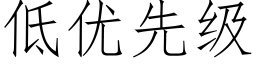 低优先级